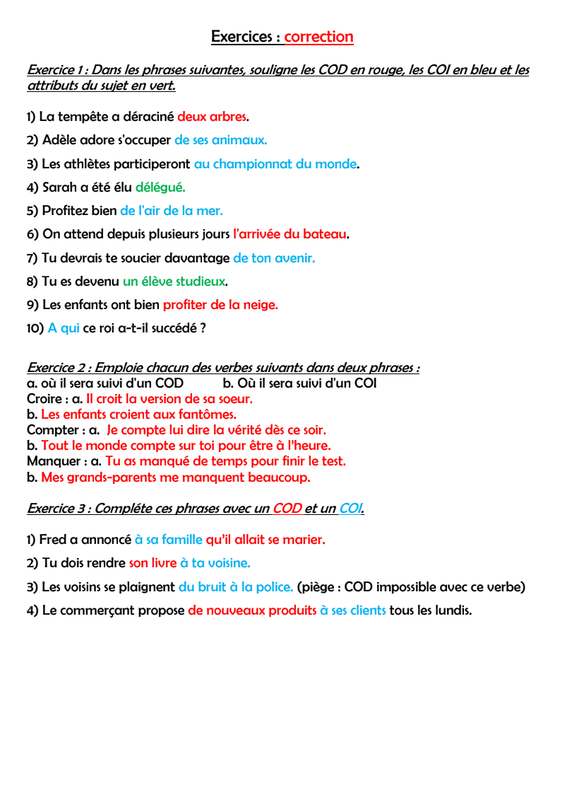 Exercices : correction

Exercice 1 : Dans les phrases suivantes, souligne les COD en rouge, les COI en bleu et les attributs du sujet en vert.

1) La tempête a déraciné deux arbres.

2) Adèle adore s'occuper de ses animaux.

3) Les athlètes participeront au championnat du monde.

4) Sarah a été élu délégué.

5) Profitez bien de l'air de la mer.

6) On attend depuis plusieurs jours l'arrivée du bateau.

7) Tu devrais te soucier davantage de ton avenir.

8) Tu es devenu un élève studieux.

9) Les enfants ont bien profiter de la neige.

10) A qui ce roi a-t-il succédé ?

Exercice 2 : Emploie chacun des verbes suivants dans deux phrases :
a. où il sera suivi d'un COD b. Où il sera suivi d'un COI
Croire : a. Il croit la version de sa soeur.
b. Les enfants croient aux fantômes.
Compter : a. Je compte lui dire la vérité dès ce soir.
b. Tout le monde compte sur toi pour être à l'heure.
Manquer : a. Tu as manqué de temps pour finir le test.
b. Mes grands-parents me manquent beaucoup.

Exercice 3 : Complète ces phrases avec un COD et un COI.

1) Fred a annoncé à sa famille qu'il allait se marier.

2) Tu dois rendre son livre à ta voisine.

3) Les voisins se plaignent du bruit à la police. (piège : COD impossible avec ce verbe)

4) Le commerçant propose de nouveaux produits à ses clients tous les lundis.